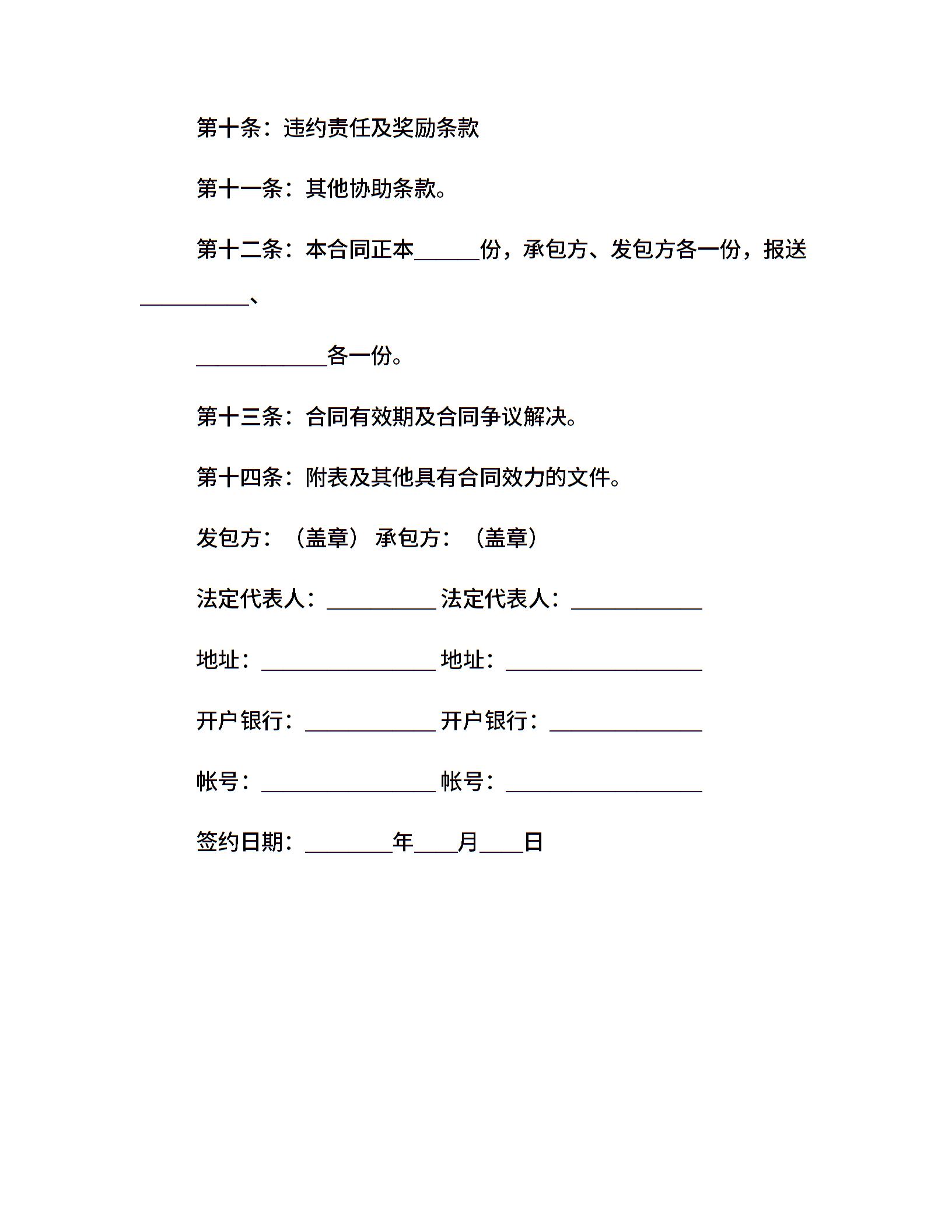 第十条：违约责任及奖励条款

第十一条：其他协助条款。

第十二条：本合同正本______份，承包方、发包方各一份，报送__________、

____________各一份。

第十三条：合同有效期及合同争议解决。

第十四条：附表及其他具有合同效力的文件。

发包方：（盖章） 承包方：（盖章）

法定代表人：__________ 法定代表人：____________

地址：________________ 地址：__________________

开户银行：____________ 开户银行：______________

帐号：________________ 帐号：__________________

签约日期：________年____月____日